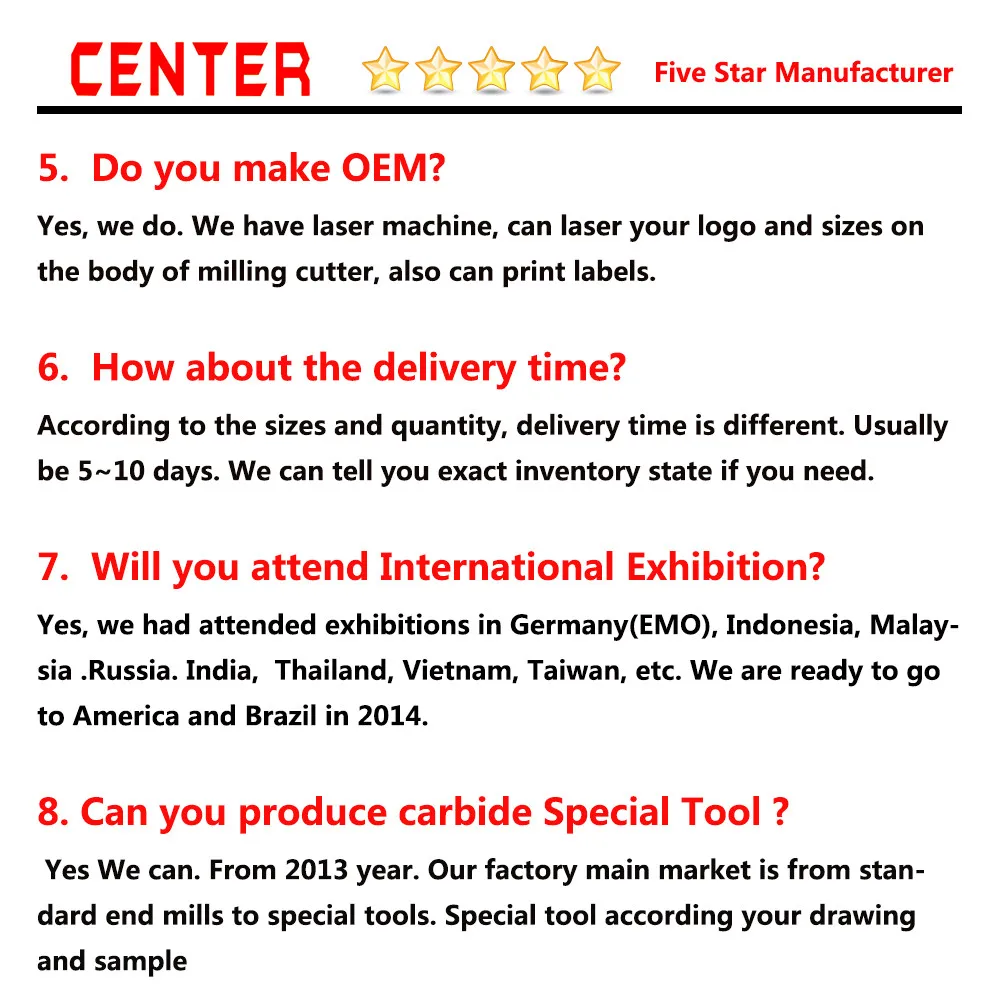 CENTER Five Star Manufacturer

5. Do you make OEM?

Yes, we do. We have laser machine, can laser your logo and sizes on the body of milling cutter, also can print labels.

6. How about the delivery time?

According to the sizes and quantity, delivery time is different. Usually be 5~10 days. We can tell you exact inventory state if you need.

7. Will you attend International Exhibition?

Yes, we had attended exhibitions in Germany(EMO), Indonesia, Malaysia .Russia. India, Thailand, Vietnam, Taiwan, etc. We are ready to go to America and Brazil in 2014.

8. Can you produce carbide Special Tool ?

Yes We can. From 2013 year. Our factory main market is from standard end mills to special tools. Special tool according your drawing and sample